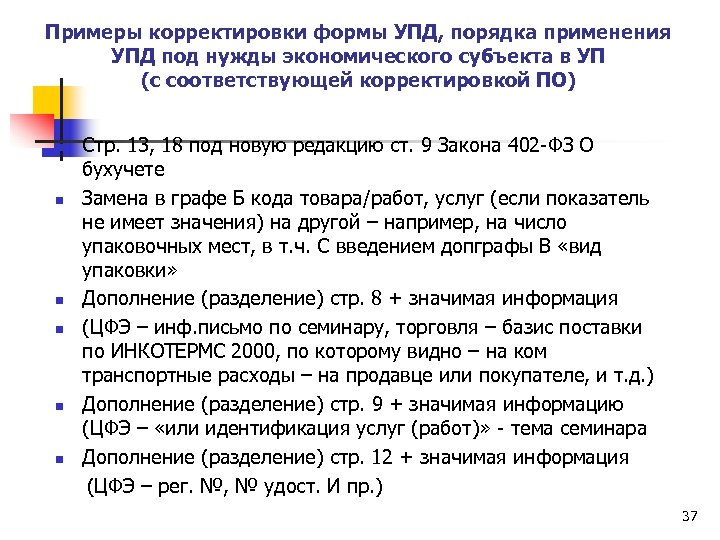 Примеры корректировки формы УПД, порядка применения УПД под нужды экономического субъекта в УП (с соответствующей корректировкой ПО)

Стр. 13, 18 под новую редакцию ст. 9 Закона 402-ФЗ О бухучете

Замена в графе Б кода товара/работ, услуг (если показатель не имеет значения) на другой – например, на число упаковочных мест, в т.ч. С введением допграфы В «вид упаковки»

Дополнение (разделение) стр. 8 + значимая информация

(ЦФЭ – инф.письмо по семинару, торговля – базис поставки по ИНКОТЕРМС 2000, по которому видно – на ком транспортные расходы – на продавце или покупателе, и т.д.)

Дополнение (разделение) стр. 9 + значимая информацию (ЦФЭ – «или идентификация услуг (работ)» - тема семинара

Дополнение (разделение) стр. 12 + значимая информация (ЦФЭ – рег. №, № удост. И пр.)

37